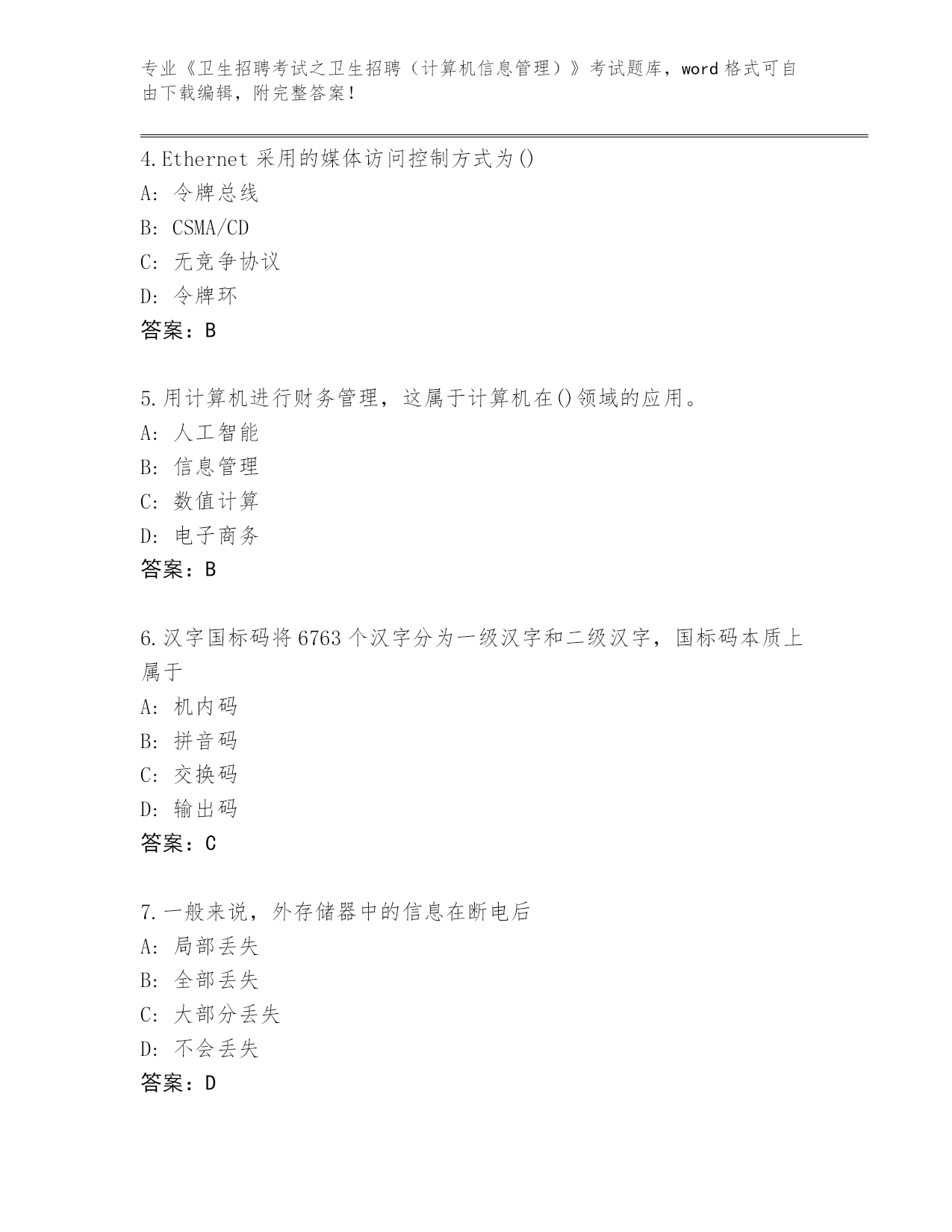 专业《卫生招聘考试之卫生招聘（计算机信息管理）》考试题库，word 格式可自由下载编辑，附完整答案！

4.Ethernet 采用的媒体访问控制方式为()
A: 令牌总线
B: CSMA/CD
C: 无竞争协议
D: 令牌环
答案：B

5.用计算机进行财务管理，这属于计算机在()领域的应用。
A: 人工智能
B: 信息管理
C: 数值计算
D: 电子商务
答案：B

6.汉字国标码将 6763 个汉字分为一级汉字和二级汉字，国标码本质上属于
A: 机内码
B: 拼音码
C: 交换码
D: 输出码
答案：C

7.一般来说，外存储器中的信息在断电后
A: 局部丢失
B: 全部丢失
C: 大部分丢失
D: 不会丢失
答案：D